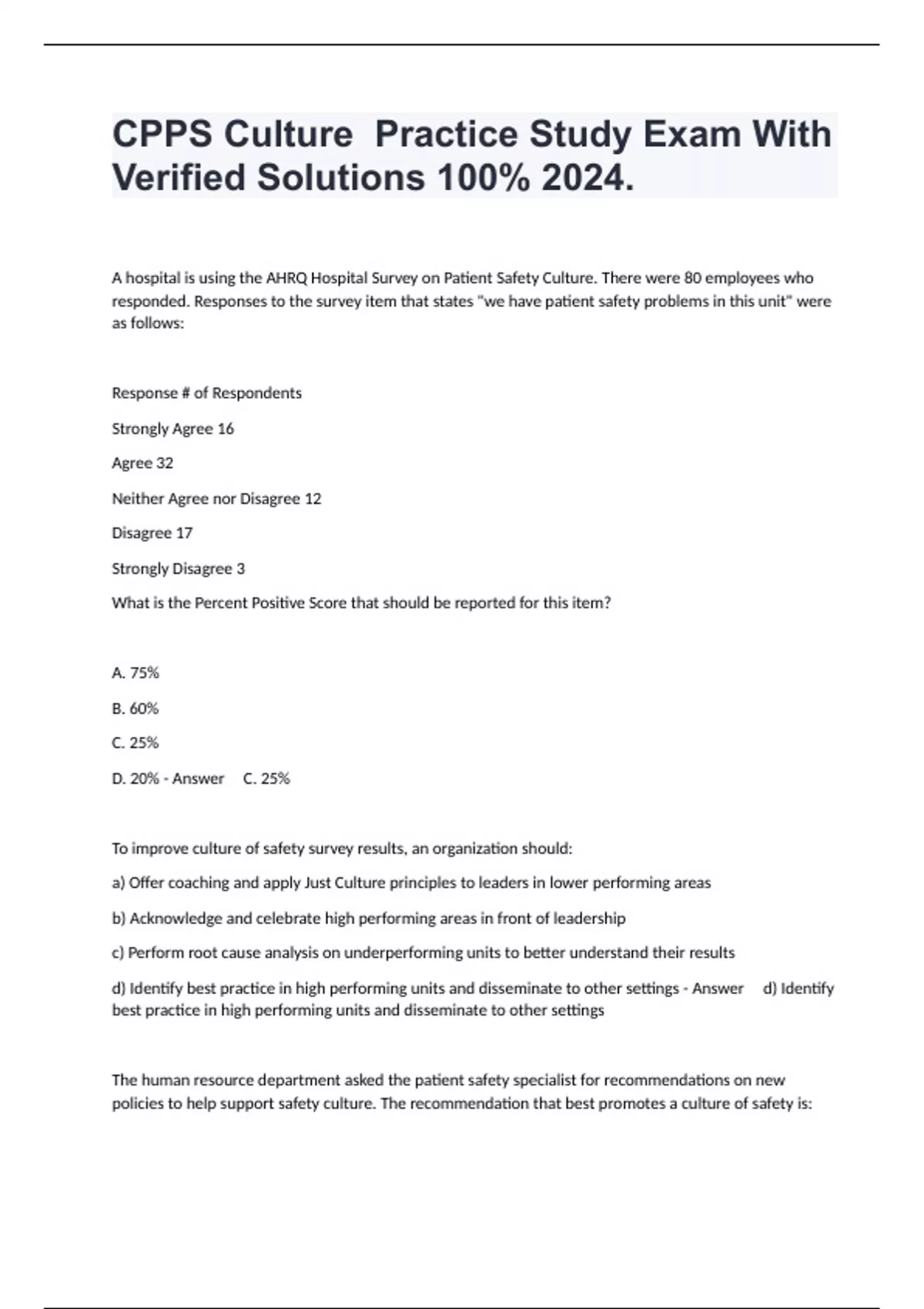 CPPS Culture Practice Study Exam With Verified Solutions 100% 2024.

A hospital is using the AHRQ Hospital Survey on Patient Safety Culture. There were 80 employees who responded. Responses to the survey item that states "we have patient safety problems in this unit" were as follows:

Response # of Respondents

Strongly Agree 16

Agree 32

Neither Agree nor Disagree 12

Disagree 17

Strongly Disagree 3

What is the Percent Positive Score that should be reported for this item?

A. 75%

B. 60%

C. 25%

D. 20% - Answer C. 25%

To improve culture of safety survey results, an organization should:

a) Offer coaching and apply Just Culture principles to leaders in lower performing areas

b) Acknowledge and celebrate high performing areas in front of leadership

c) Perform root cause analysis on underperforming units to better understand their results

d) Identify best practice in high performing units and disseminate to other settings - Answer d) Identify best practice in high performing units and disseminate to other settings

The human resource department asked the patient safety specialist for recommendations on new policies to help support safety culture. The recommendation that best promotes a culture of safety is: